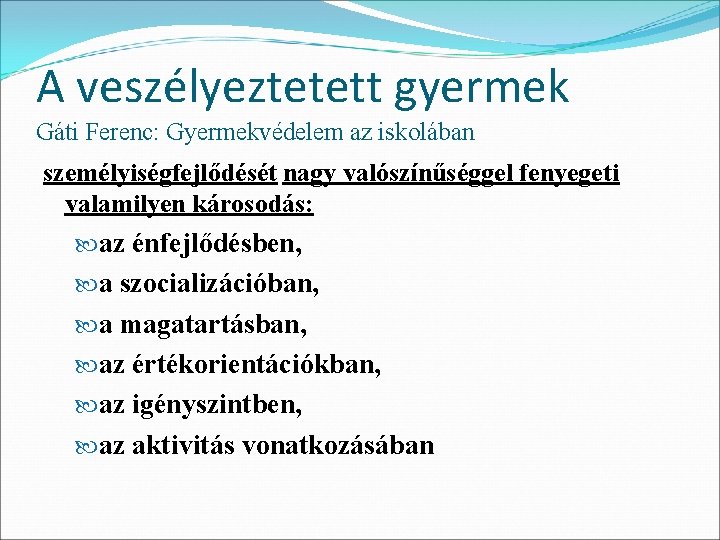 A veszélyeztetett gyermek
Gáti Ferenc: Gyermekvédelem az iskolában

személyiségfejlődését nagy valószínűséggel fenyegeti valamilyen károsodás:

az énfejlődésben,
a szocializációban,
a magatartásban,
az értékorientációkban,
az igényszintben,
az aktivitás vonatkozásában